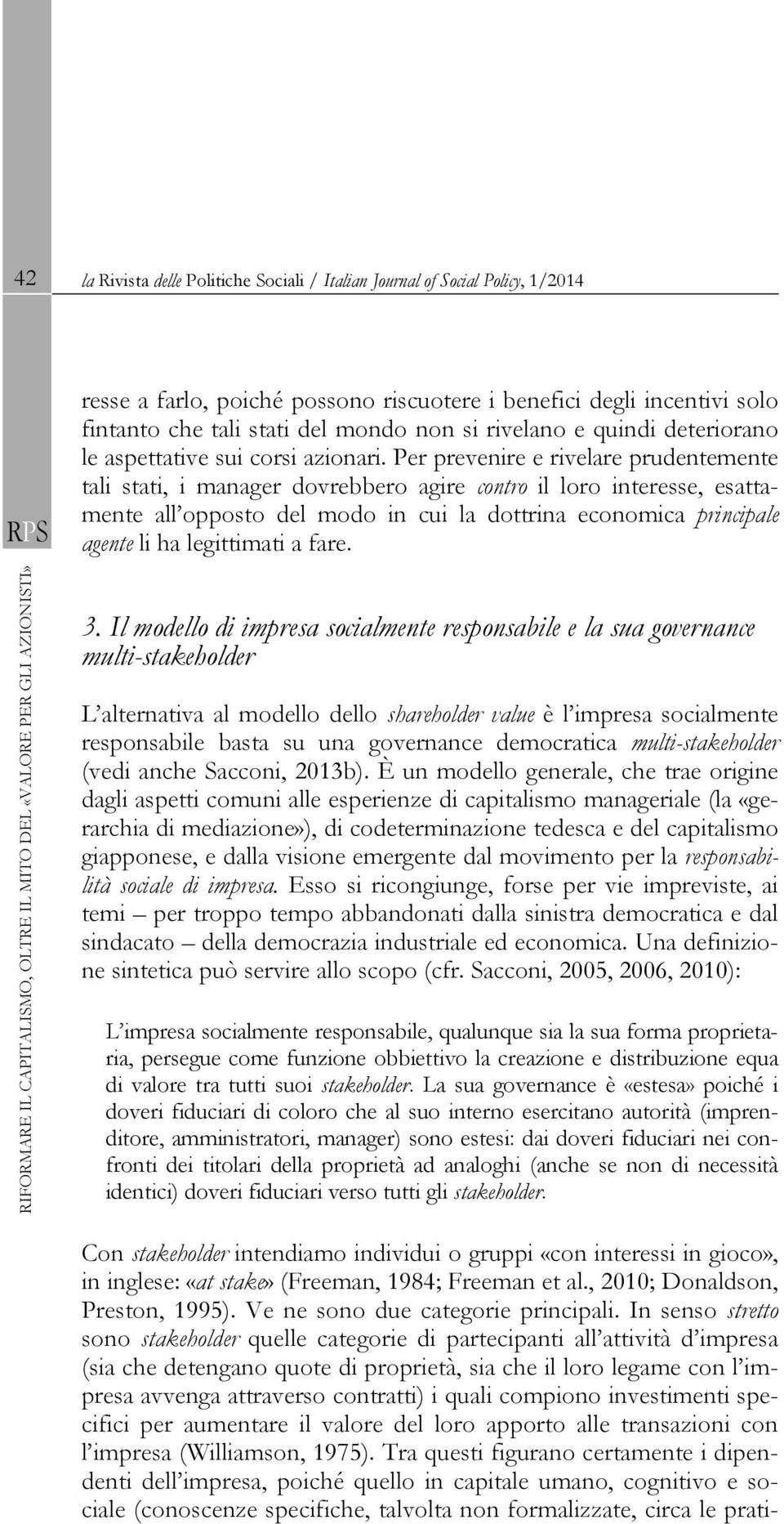 42 la Rivista delle Politiche Sociali / Italian Journal of Social Policy, 1/2014

RPS

RIFORMARE IL CAPITALISMO, OLTRE IL MITO DEL «VALORE PER GLI AZIONISTI»

resse a farlo, poiché possono riscuotere i benefici degli incentivi solo fintanto che tali stati del mondo non si rivelano e quindi deteriorano le aspettative sui corsi azionari. Per prevenire e rivelare prudentemente tali stati, i manager dovrebbero agire contro il loro interesse, esattamente all'opposto del modo in cui la dottrina economica principale agente li ha legittimati a fare.

3. Il modello di impresa socialmente responsabile e la sua governance multi-stakeholder

L'alternativa al modello dello shareholder value è l'impresa socialmente responsabile basta su una governance democratica multi-stakeholder (vedi anche Sacconi, 2013b). È un modello generale, che trae origine dagli aspetti comuni alle esperienze di capitalismo manageriale (la «gerarchia di mediazione»), di codeterminazione tedesca e del capitalismo giapponese, e dalla visione emergente dal movimento per la responsabilità sociale di impresa. Esso si ricongiunge, forse per vie impreviste, ai temi – per troppo tempo abbandonati dalla sinistra democratica e dal sindacato – della democrazia industriale ed economica. Una definizione sintetica può servire allo scopo (cfr. Sacconi, 2005, 2006, 2010):

L'impresa socialmente responsabile, qualunque sia la sua forma proprietaria, persegue come funzione obbiettivo la creazione e distribuzione equa di valore tra tutti suoi stakeholder. La sua governance è «estesa» poiché i doveri fiduciari di coloro che al suo interno esercitano autorità (imprenditore, amministratori, manager) sono estesi: dai doveri fiduciari nei confronti dei titolari della proprietà ad analoghi (anche se non di necessità identici) doveri fiduciari verso tutti gli stakeholder.

Con stakeholder intendiamo individui o gruppi «con interessi in gioco», in inglese: «at stake» (Freeman, 1984; Freeman et al., 2010; Donaldson, Preston, 1995). Ve ne sono due categorie principali. In senso stretto sono stakeholder quelle categorie di partecipanti all'attività d'impresa (sia che detengano quote di proprietà, sia che il loro legame con l'impresa avvenga attraverso contratti) i quali compiono investimenti specifici per aumentare il valore del loro apporto alle transazioni con l'impresa (Williamson, 1975). Tra questi figurano certamente i dipendenti dell'impresa, poiché quello in capitale umano, cognitivo e sociale (conoscenze specifiche, talvolta non formalizzate, circa le prati-